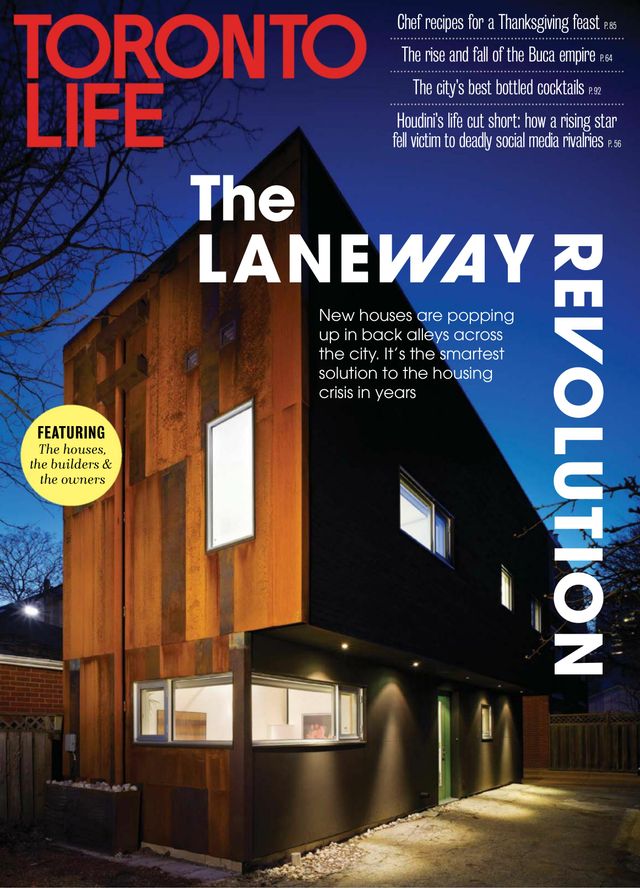 TORONTO LIFE

Chef recipes for a Thanksgiving feast P.85

The rise and fall of the Buca empire P.64

The city's best bottled cocktails P.92

Houdini's life cut short: how a rising star fell victim to deadly social media rivalries P.56

The LANEWAY REVOLUTION

New houses are popping up in back alleys across the city. It's the smartest solution to the housing crisis in years

FEATURING
The houses, the builders & the owners